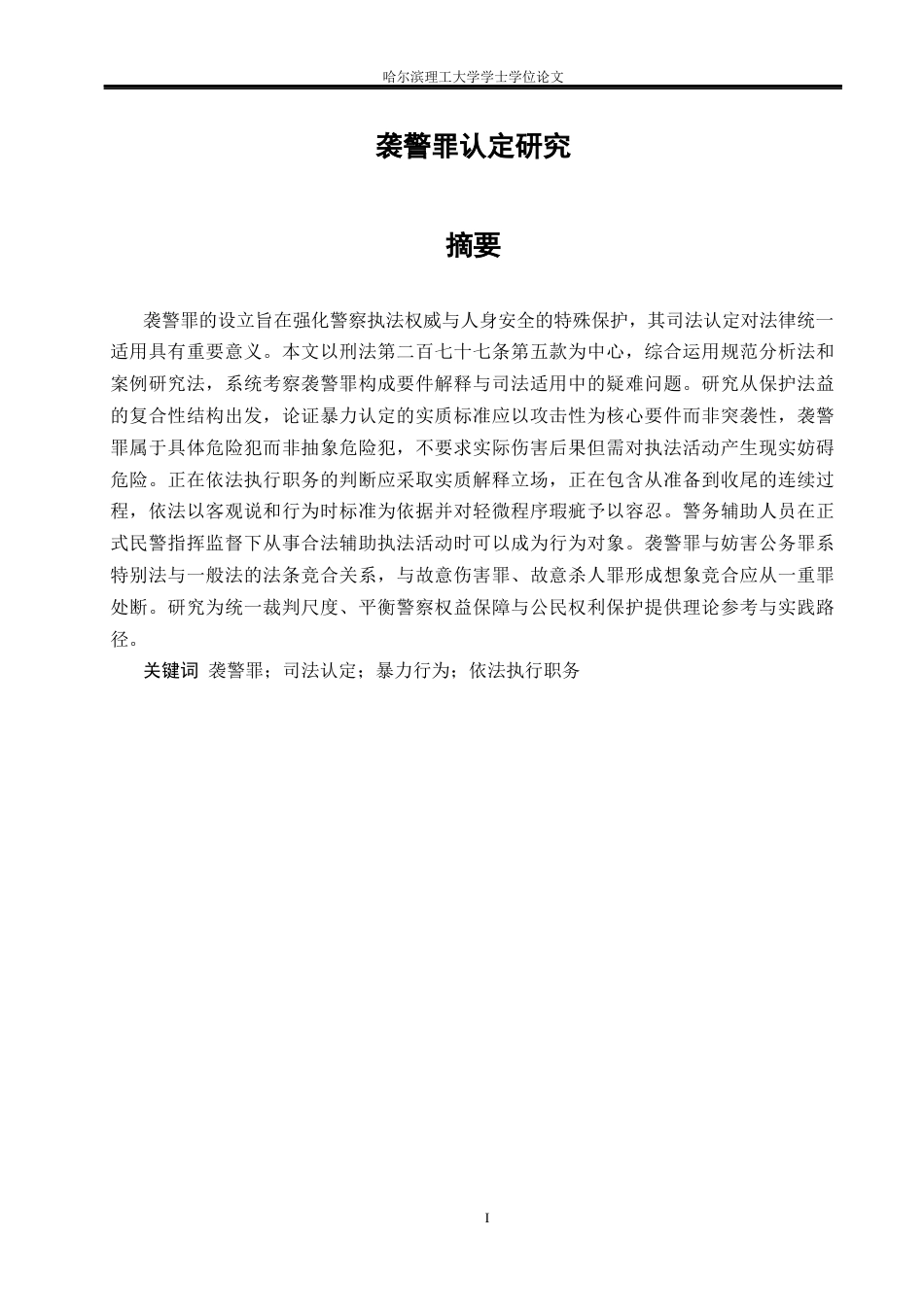 哈尔滨理工大学学士学位论文

袭警罪认定研究

摘要

袭警罪的设立旨在强化警察执法权威与人身安全的特殊保护，其司法认定对法律统一适用具有重要意义。本文以刑法第二百七十七条第五款为中心，综合运用规范分析法和案例研究法，系统考察袭警罪构成要件解释与司法适用中的疑难问题。研究从保护法益的复合性结构出发，论证暴力认定的实质标准应以攻击性为核心要件而非突袭性，袭警罪属于具体危险犯而非抽象危险犯，不要求实际伤害后果但需对执法活动产生现实妨碍危险。正在依法执行职务的判断应采取实质解释立场，正在包含从准备到收尾的连续过程，依法以客观说和行为时标准为依据并对轻微程序瑕疵予以容忍。警务辅助人员在正式民警指挥监督下从事合法辅助执法活动时可以成为行为对象。袭警罪与妨害公务罪系特别法与一般法的法条竞合关系，与故意伤害罪、故意杀人罪形成想象竞合应从一重罪处断。研究为统一裁判尺度、平衡警察权益保障与公民权利保护提供理论参考与实践路径。

关键词 袭警罪；司法认定；暴力行为；依法执行职务

I